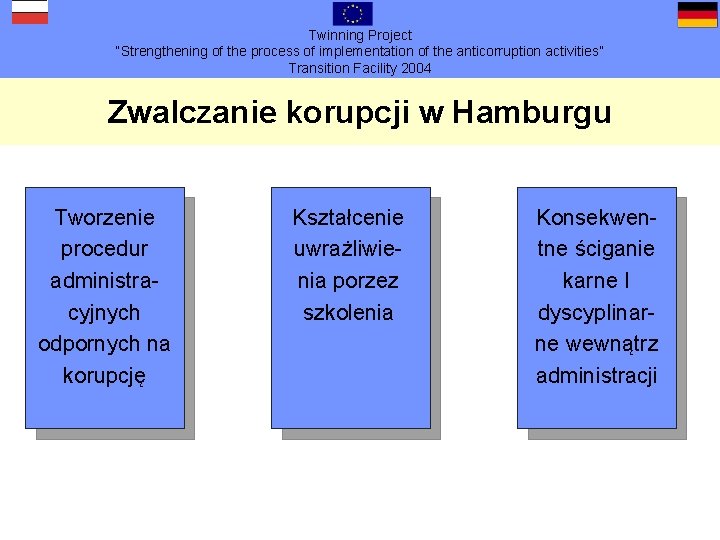 Twinning Project
"Strengthening of the process of implementation of the anticorruption activities"
Transition Facility 2004

Zwalczanie korupcji w Hamburgu

Tworzenie procedur administracyjnych odpornych na korupcję

Kształcenie uwrażliwienia porzez szkolenia

Konsekwentne ściganie karne I dyscyplinarne wewnątrz administracji